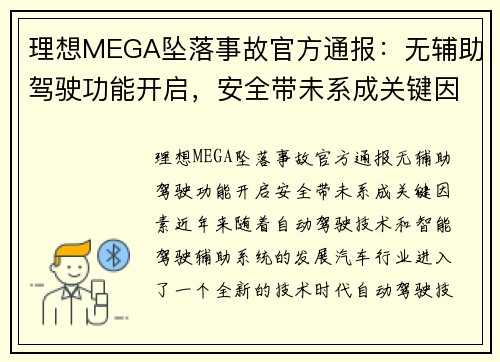 理想MEGA坠落事故官方通报：无辅助驾驶功能开启，安全带未系成关键因

理想MEGA坠落事故官方通报无辅助驾驶功能开启安全带未系成关键因素近年来随着自动驾驶技术和智能驾驶辅助系统的发展汽车行业进入了一个全新的技术时代自动驾驶技